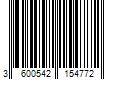 3 600542 154772